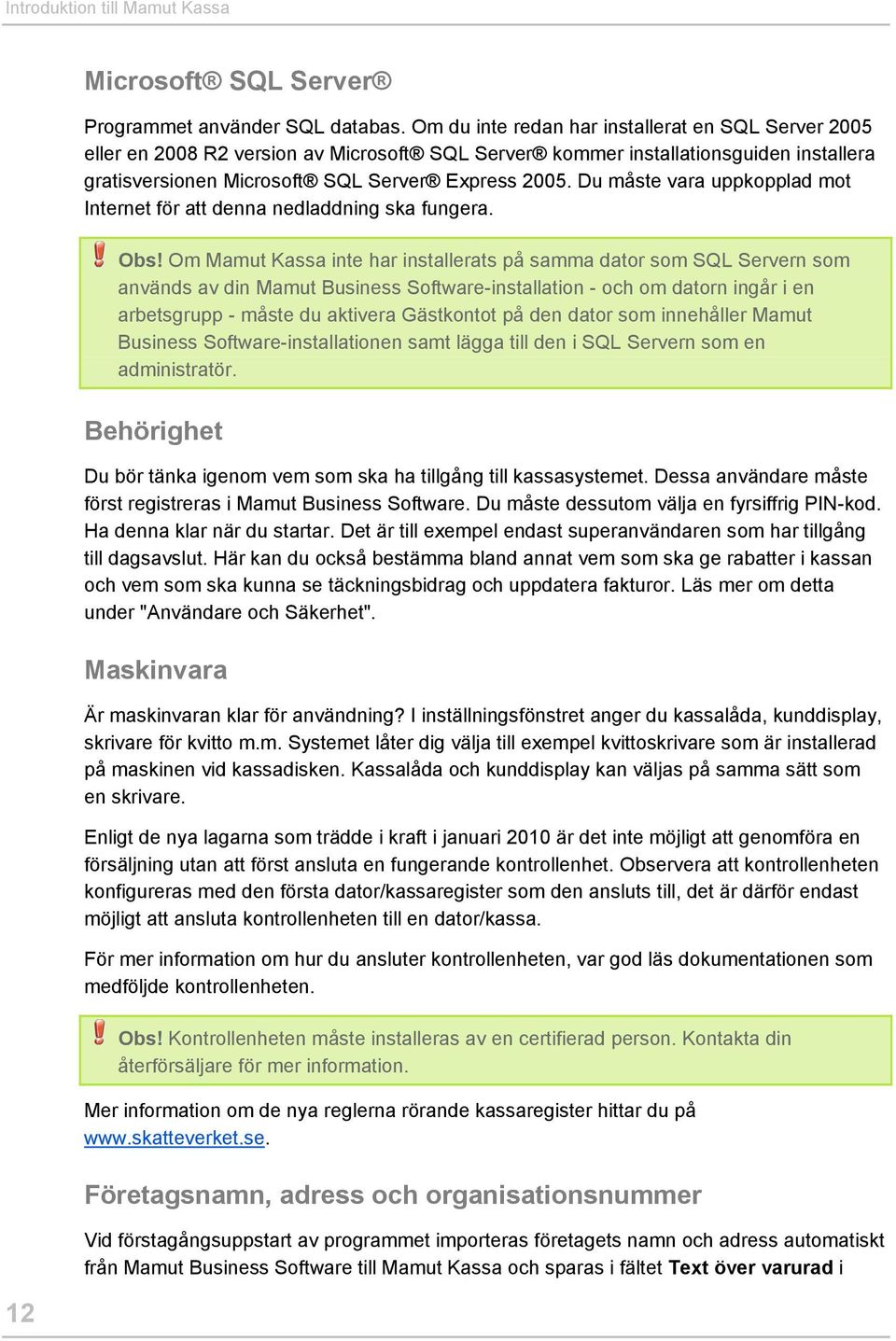 Introduktion till Mamut Kassa

Microsoft® SQL Server®

Programmet använder SQL databas. Om du inte redan har installerat en SQL Server 2005 eller en 2008 R2 version av Microsoft® SQL Server® kommer installationsguiden installera gratisversionen Microsoft® SQL Server® Express 2005. Du måste vara uppkopplad mot Internet för att denna nedladdning ska fungera.

Obs! Om Mamut Kassa inte har installerats på samma dator som SQL Servern som används av din Mamut Business Software-installation - och om datorn ingår i en arbetsgrupp - måste du aktivera Gästkontot på den dator som innehåller Mamut Business Software-installationen samt lägga till den i SQL Servern som en administratör.

Behörighet

Du bör tänka igenom vem som ska ha tillgång till kassasystemet. Dessa användare måste först registreras i Mamut Business Software. Du måste dessutom välja en fyrsiffrig PIN-kod. Ha denna klar när du startar. Det är till exempel endast superanvändaren som har tillgång till dagsavslut. Här kan du också bestämma bland annat vem som ska ge rabatter i kassan och vem som ska kunna se täckningsbidrag och uppdatera fakturor. Läs mer om detta under "Användare och Säkerhet".

Maskinvara

Är maskinvaran klar för användning? I inställningsfönstret anger du kassalåda, kunddisplay, skrivare för kvitto m.m. Systemet låter dig välja till exempel kvittoskrivare som är installerad på maskinen vid kassadisken. Kassalåda och kunddisplay kan väljas på samma sätt som en skrivare.

Enligt de nya lagarna som trädde i kraft i januari 2010 är det inte möjligt att genomföra en försäljning utan att först ansluta en fungerande kontrollenhet. Observera att kontrollenheten konfigureras med den första dator/kassaregister som den ansluts till, det är därför endast möjligt att ansluta kontrollenheten till en dator/kassa.

För mer information om hur du ansluter kontrollenheten, var god läs dokumentationen som medföljde kontrollenheten.

Obs! Kontrollenheten måste installeras av en certifierad person. Kontakta din återförsäljare för mer information.

Mer information om de nya reglerna rörande kassaregister hittar du på www.skatteverket.se.

Företagsnamn, adress och organisationsnummer

Vid förstagångsuppstart av programmet importeras företagets namn och adress automatiskt från Mamut Business Software till Mamut Kassa och sparas i fältet Text över varurad i

12